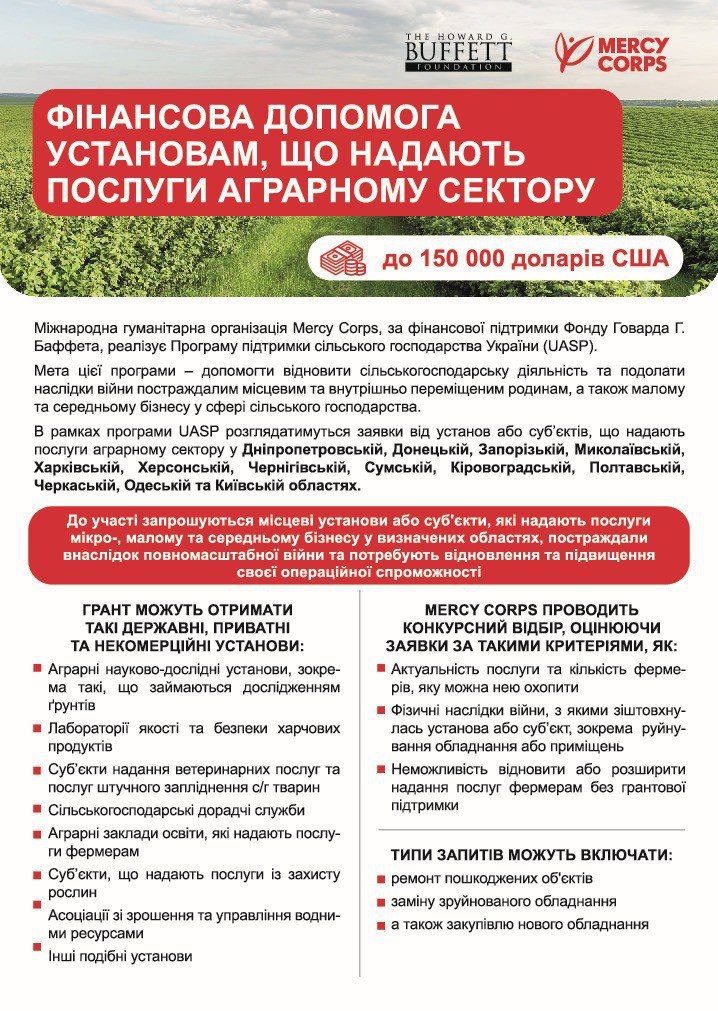 THE HOWARD G. BUFFETT FOUNDATION

MERCY CORPS

ФІНАНСОВА ДОПОМОГА УСТАНОВАМ, ЩО НАДАЮТЬ ПОСЛУГИ АГРАРНОМУ СЕКТОРУ

до 150 000 доларів США

Міжнародна гуманітарна організація Mercy Corps, за фінансової підтримки Фонду Говарда Г. Баффета, реалізує Програму підтримки сільського господарства України (UASP).

Мета цієї програми – допомогти відновити сільськогосподарську діяльність та подолати наслідки війни постраждалим місцевим та внутрішньо переміщеним родинам, а також малому та середньому бізнесу у сфері сільського господарства.

В рамках програми UASP розглядатимуться заявки від установ або суб'єктів, що надають послуги аграрному сектору у Дніпропетровській, Донецькій, Запорізькій, Миколаївській, Харківській, Херсонській, Чернігівській, Сумській, Кіровоградській, Полтавській, Черкаській, Одеській та Київській областях.

До участі запрошуються місцеві установи або суб'єкти, які надають послуги мікро-, малому та середньому бізнесу у визначених областях, постраждали внаслідок повномасштабної війни та потребують відновлення та підвищення своєї операційної спроможності

ГРАНТ МОЖУТЬ ОТРИМАТИ ТАКІ ДЕРЖАВНІ, ПРИВАТНІ ТА НЕКОМЕРЦІЙНІ УСТАНОВИ:

Аграрні науково-дослідні установи, зокрема такі, що займаються дослідженням ґрунтів

Лабораторії якості та безпеки харчових продуктів

Суб'єкти надання ветеринарних послуг та послуг штучного запліднення с/г тварин

Сільськогосподарські дорадчі служби

Аграрні заклади освіти, які надають послуги фермерам

Суб'єкти, що надають послуги із захисту рослин

Асоціації зі зрошення та управління водними ресурсами

Інші подібні установи

MERCY CORPS ПРОВОДИТЬ КОНКУРСНИЙ ВІДБІР, ОЦІНЮЮЧИ ЗАЯВКИ ЗА ТАКИМИ КРИТЕРІЯМИ, ЯК:

Актуальність послуги та кількість фермерів, яку можна нею охопити

Фізичні наслідки війни, з якими зіштовхнулась установа або суб'єкт, зокрема руйнування обладнання або приміщень

Неможливість відновити або розширити надання послуг фермерам без грантової підтримки

ТИПИ ЗАПИТІВ МОЖУТЬ ВКЛЮЧАТИ:

ремонт пошкоджених об'єктів

заміну зруйнованого обладнання

а також закупівлю нового обладнання